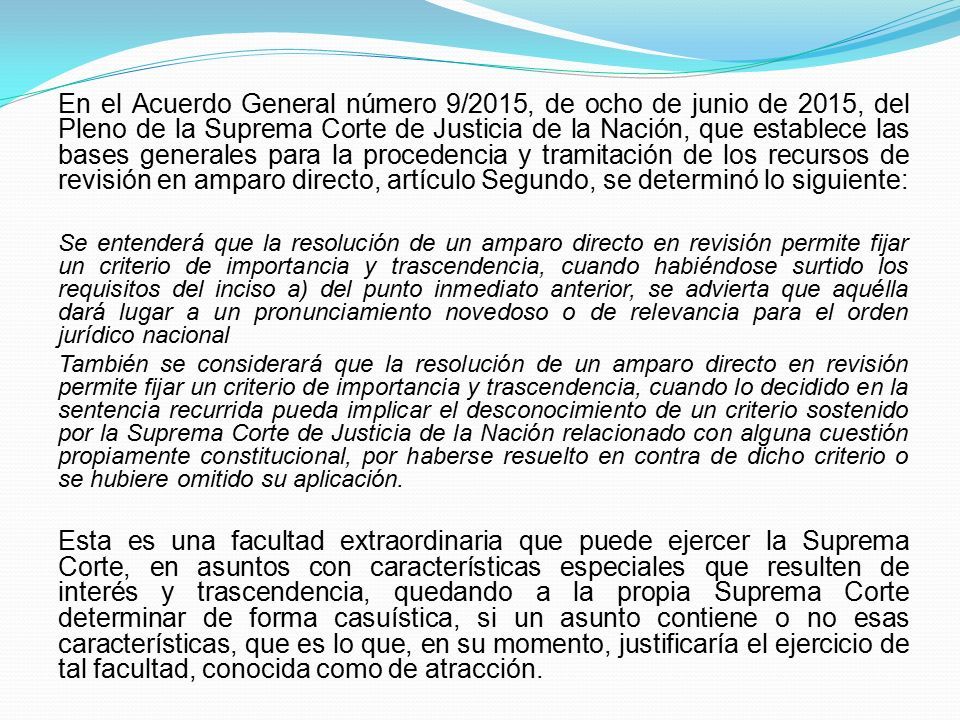 En el Acuerdo General número 9/2015, de ocho de junio de 2015, del Pleno de la Suprema Corte de Justicia de la Nación, que establece las bases generales para la procedencia y tramitación de los recursos de revisión en amparo directo, artículo Segundo, se determinó lo siguiente:

Se entenderá que la resolución de un amparo directo en revisión permite fijar un criterio de importancia y trascendencia, cuando habiéndose surtido los requisitos del inciso a) del punto inmediato anterior, se advierta que aquélla dará lugar a un pronunciamiento novedoso o de relevancia para el orden jurídico nacional

También se considerará que la resolución de un amparo directo en revisión permite fijar un criterio de importancia y trascendencia, cuando lo decidido en la sentencia recurrida pueda implicar el desconocimiento de un criterio sostenido por la Suprema Corte de Justicia de la Nación relacionado con alguna cuestión propiamente constitucional, por haberse resuelto en contra de dicho criterio o se hubiere omitido su aplicación.

Esta es una facultad extraordinaria que puede ejercer la Suprema Corte, en asuntos con características especiales que resulten de interés y trascendencia, quedando a la propia Suprema Corte determinar de forma casuística, si un asunto contiene o no esas características, que es lo que, en su momento, justificaría el ejercicio de tal facultad, conocida como de atracción.